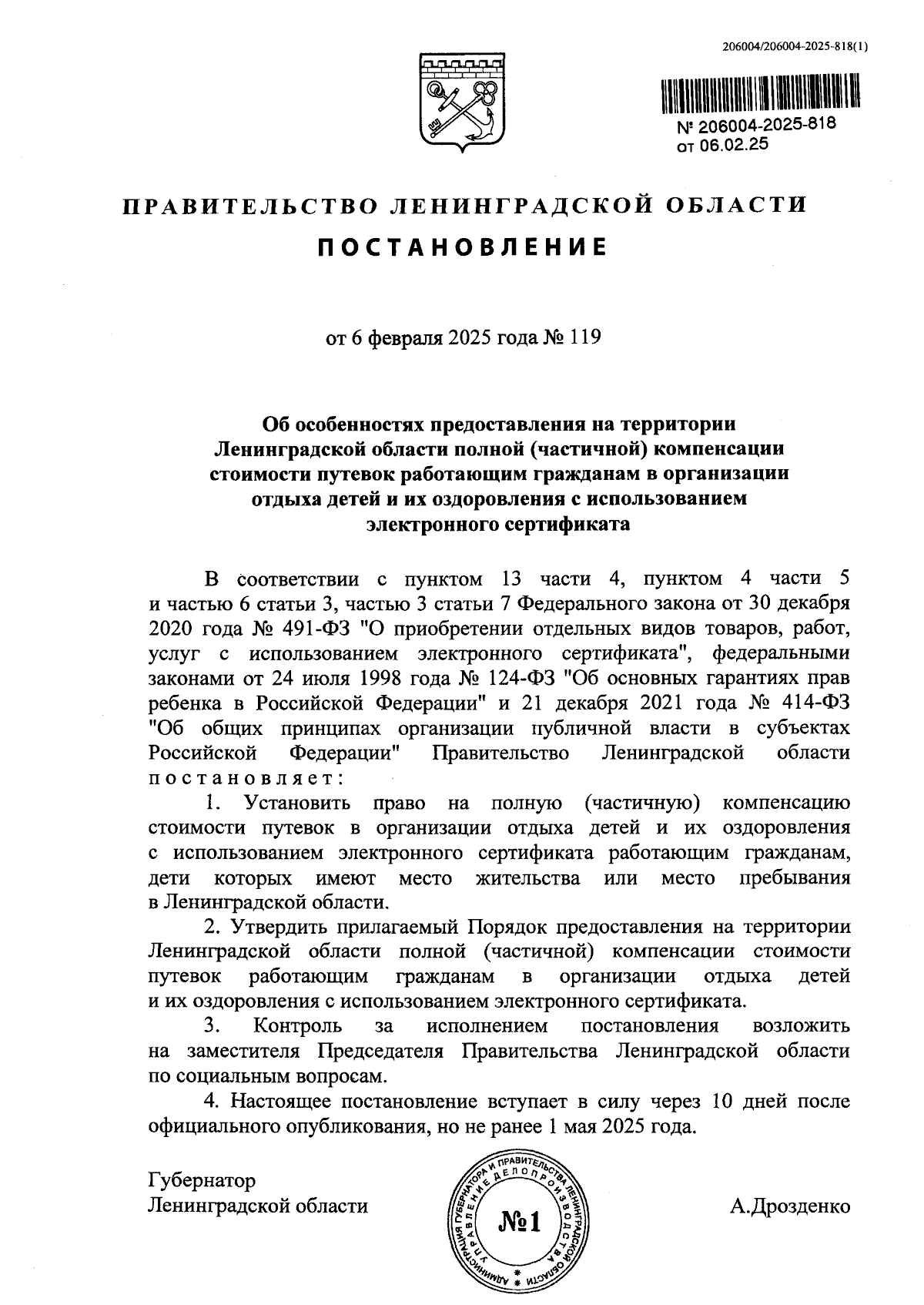 206004/206004-2025-818(1)

№ 206004-2025-818
от 06.02.25

ПРАВИТЕЛЬСТВО ЛЕНИНГРАДСКОЙ ОБЛАСТИ

ПОСТАНОВЛЕНИЕ

от 6 февраля 2025 года № 119

Об особенностях предоставления на территории Ленинградской области полной (частичной) компенсации стоимости путевок работающим гражданам в организации отдыха детей и их оздоровления с использованием электронного сертификата

В соответствии с пунктом 13 части 4, пунктом 4 части 5 и частью 6 статьи 3, частью 3 статьи 7 Федерального закона от 30 декабря 2020 года № 491-ФЗ "О приобретении отдельных видов товаров, работ, услуг с использованием электронного сертификата", федеральными законами от 24 июля 1998 года № 124-ФЗ "Об основных гарантиях прав ребенка в Российской Федерации" и 21 декабря 2021 года № 414-ФЗ "Об общих принципах организации публичной власти в субъектах Российской Федерации" Правительство Ленинградской области постановляет:

1. Установить право на полную (частичную) компенсацию стоимости путевок в организации отдыха детей и их оздоровления с использованием электронного сертификата работающим гражданам, дети которых имеют место жительства или место пребывания в Ленинградской области.

2. Утвердить прилагаемый Порядок предоставления на территории Ленинградской области полной (частичной) компенсации стоимости путевок работающим гражданам в организации отдыха детей и их оздоровления с использованием электронного сертификата.

3. Контроль за исполнением постановления возложить на заместителя Председателя Правительства Ленинградской области по социальным вопросам.

4. Настоящее постановление вступает в силу через 10 дней после официального опубликования, но не ранее 1 мая 2025 года.

Губернатор
Ленинградской области

АДМИНИСТРАЦИЯ ГУБЕРНАТОРА И ПРАВИТЕЛЬСТВА ЛЕНИНГРАДСКОЙ ОБЛАСТИ УПРАВЛЕНИЕ ДЕЛОПРОИЗВОДСТВА
№1

А.Дрозденко